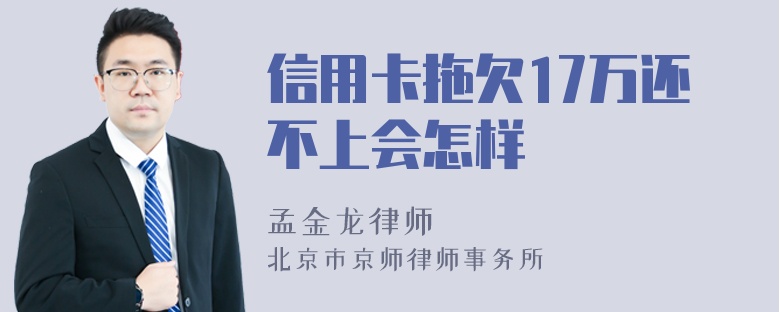 信用卡拖欠17万还不上会怎样

孟金龙律师
北京市京师律师事务所